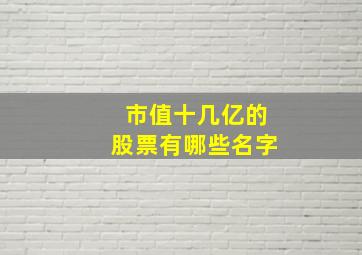 市值十几亿的
股票有哪些名字